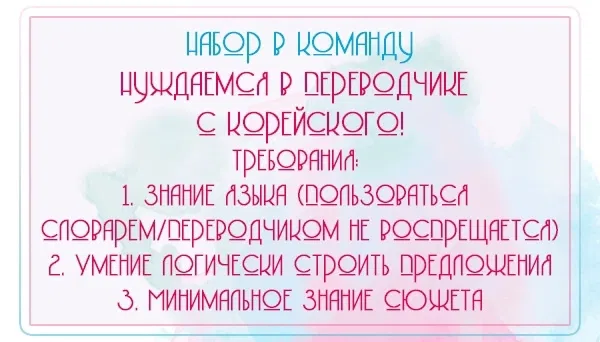 НАБОР В КОМАНДУ

НУЖДАЕМСЯ В ПЕРЕВОДЧИКЕ С КОРЕЙСКОГО!

ТРЕБОВАНИЯ:

1. ЗНАНИЕ ЯЗЫКА (ПОЛЬЗОВАТЬСЯ СЛОВАРЕМ/ПЕРЕВОДЧИКОМ НЕ ВОСПРЕЩАЕТСЯ)
2. УМЕНИЕ ЛОГИЧЕСКИ СТРОИТЬ ПРЕДЛОЖЕНИЯ
3. МИНИМАЛЬНОЕ ЗНАНИЕ СЮЖЕТА